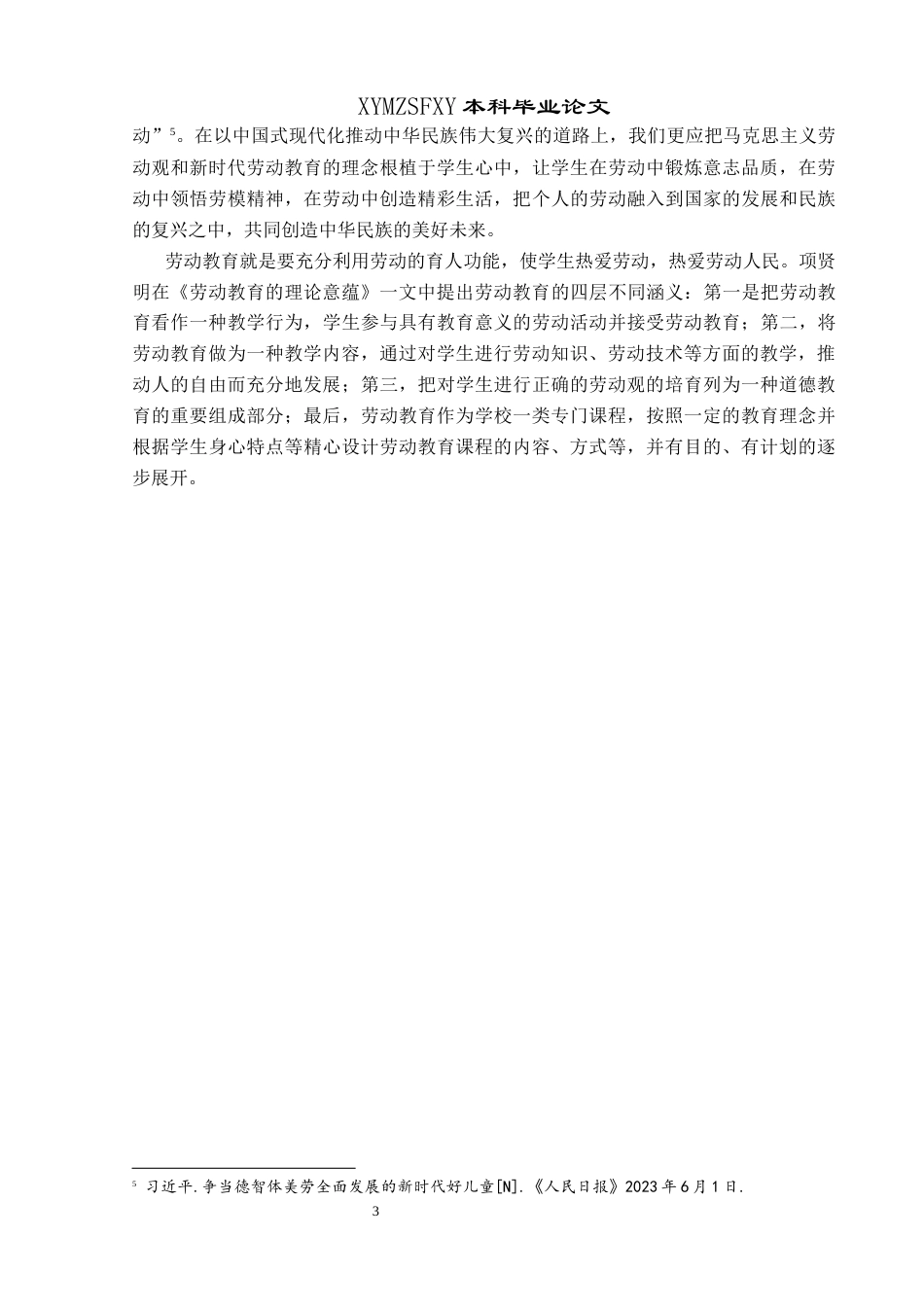 XYMZSFXY 本科毕业论文

动”$^5$。在以中国式现代化推动中华民族伟大复兴的道路上，我们更应把马克思主义劳动观和新时代劳动教育的理念根植于学生心中，让学生在劳动中锻炼意志品质，在劳动中领悟劳模精神，在劳动中创造精彩生活，把个人的劳动融入到国家的发展和民族的复兴之中，共同创造中华民族的美好未来。

劳动教育就是要充分利用劳动的育人功能，使学生热爱劳动，热爱劳动人民。项贤明在《劳动教育的理论意蕴》一文中提出劳动教育的四层不同涵义：第一是把劳动教育看作一种教学行为，学生参与具有教育意义的劳动活动并接受劳动教育；第二，将劳动教育做为一种教学内容，通过对学生进行劳动知识、劳动技术等方面的教学，推动人的自由而充分地发展；第三，把对学生进行正确的劳动观的培育列为一种道德教育的重要组成部分；最后，劳动教育作为学校一类专门课程，按照一定的教育理念并根据学生身心特点等精心设计劳动教育课程的内容、方式等，并有目的、有计划的逐步展开。

$^5$ 习近平.争当德智体美劳全面发展的新时代好儿童[N].《人民日报》2023 年 6 月 1 日.

3